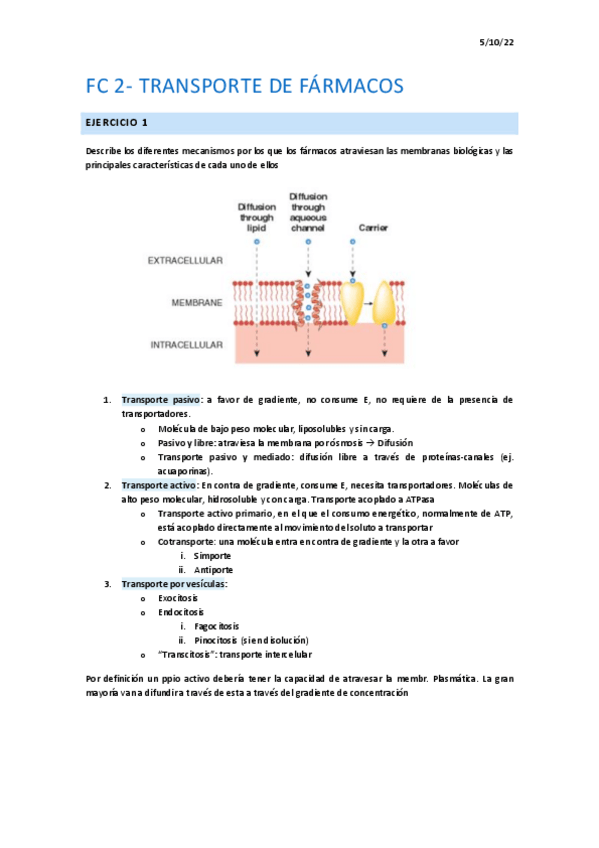 5/10/22

FC 2- TRANSPORTE DE FÁRMACOS

EJERCICIO 1

Describe los diferentes mecanismos por los que los fármacos atraviesan las membranas biológicas y las principales características de cada uno de ellos

Diffusion through lipid

Diffusion through aqueous channel

Carrier

EXTRACELLULAR

MEMBRANE

INTRACELLULAR

1. Transporte pasivo: a favor de gradiente, no consume E, no requiere de la presencia de transportadores.
   o Molécula de bajo peso molecular, liposolubles y sin carga.
   o Pasivo y libre: atraviesa la membrana por ósmosis → Difusión
   o Transporte pasivo y mediado: difusión libre a través de proteínas-canales (ej. acuaporinas).
2. Transporte activo: En contra de gradiente, consume E, necesita transportadores. Moléculas de alto peso molecular, hidrosoluble y con carga. Transporte acoplado a ATPasa
   o Transporte activo primario, en el que el consumo energético, normalmente de ATP, está acoplado directamente al movimiento del soluto a transportar
   o Cotransporte: una molécula entra en contra de gradiente y la otra a favor
      i. Simporte
      ii. Antiporte
3. Transporte por vesículas:
   o Exocitosis
   o Endocitosis
      i. Fagocitosis
      ii. Pinocitosis (si en disolución)
   o "Transcitosis": transporte intercelular

Por definición un ppio activo debería tener la capacidad de atravesar la membr. Plasmática. La gran mayoría van a difundir a través de esta a través del gradiente de concentración